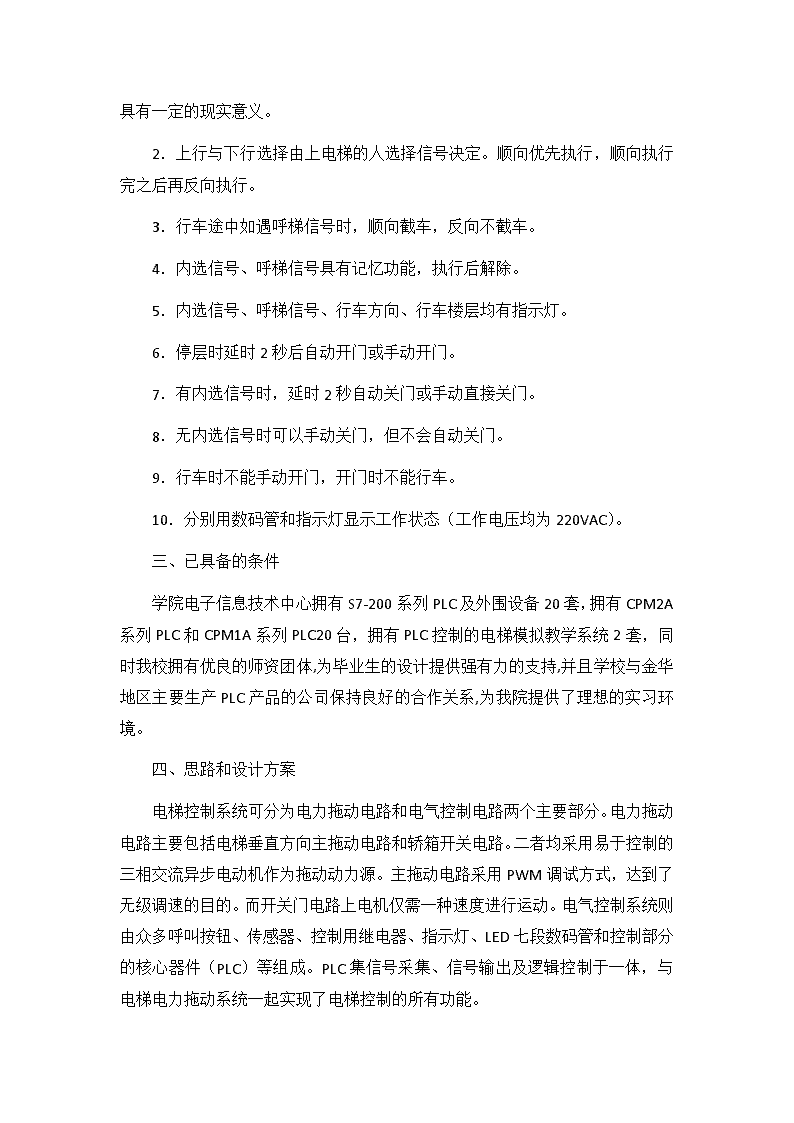 具有一定的现实意义。

2．上行与下行选择由上电梯的人选择信号决定。顺向优先执行，顺向执行完之后再反向执行。

3．行车途中如遇呼梯信号时，顺向截车，反向不截车。

4．内选信号、呼梯信号具有记忆功能，执行后解除。

5．内选信号、呼梯信号、行车方向、行车楼层均有指示灯。

6．停层时延时 2 秒后自动开门或手动开门。

7．有内选信号时，延时 2 秒自动关门或手动直接关门。

8．无内选信号时可以手动关门，但不会自动关门。

9．行车时不能手动开门，开门时不能行车。

10．分别用数码管和指示灯显示工作状态（工作电压均为 220VAC）。

三、已具备的条件

学院电子信息技术中心拥有 S7-200 系列 PLC 及外围设备 20 套，拥有 CPM2A 系列 PLC 和 CPM1A 系列 PLC20 台，拥有 PLC 控制的电梯模拟教学系统 2 套，同时我校拥有优良的师资团体,为毕业生的设计提供强有力的支持,并且学校与金华地区主要生产 PLC 产品的公司保持良好的合作关系,为我院提供了理想的实习环境。

四、思路和设计方案

电梯控制系统可分为电力拖动电路和电气控制电路两个主要部分。电力拖动电路主要包括电梯垂直方向主拖动电路和轿箱开关电路。二者均采用易于控制的三相交流异步电动机作为拖动动力源。主拖动电路采用 PWM 调试方式，达到了无级调速的目的。而开关门电路上电机仅需一种速度进行运动。电气控制系统则由众多呼叫按钮、传感器、控制用继电器、指示灯、LED 七段数码管和控制部分的核心器件（PLC）等组成。PLC 集信号采集、信号输出及逻辑控制于一体，与电梯电力拖动系统一起实现了电梯控制的所有功能。